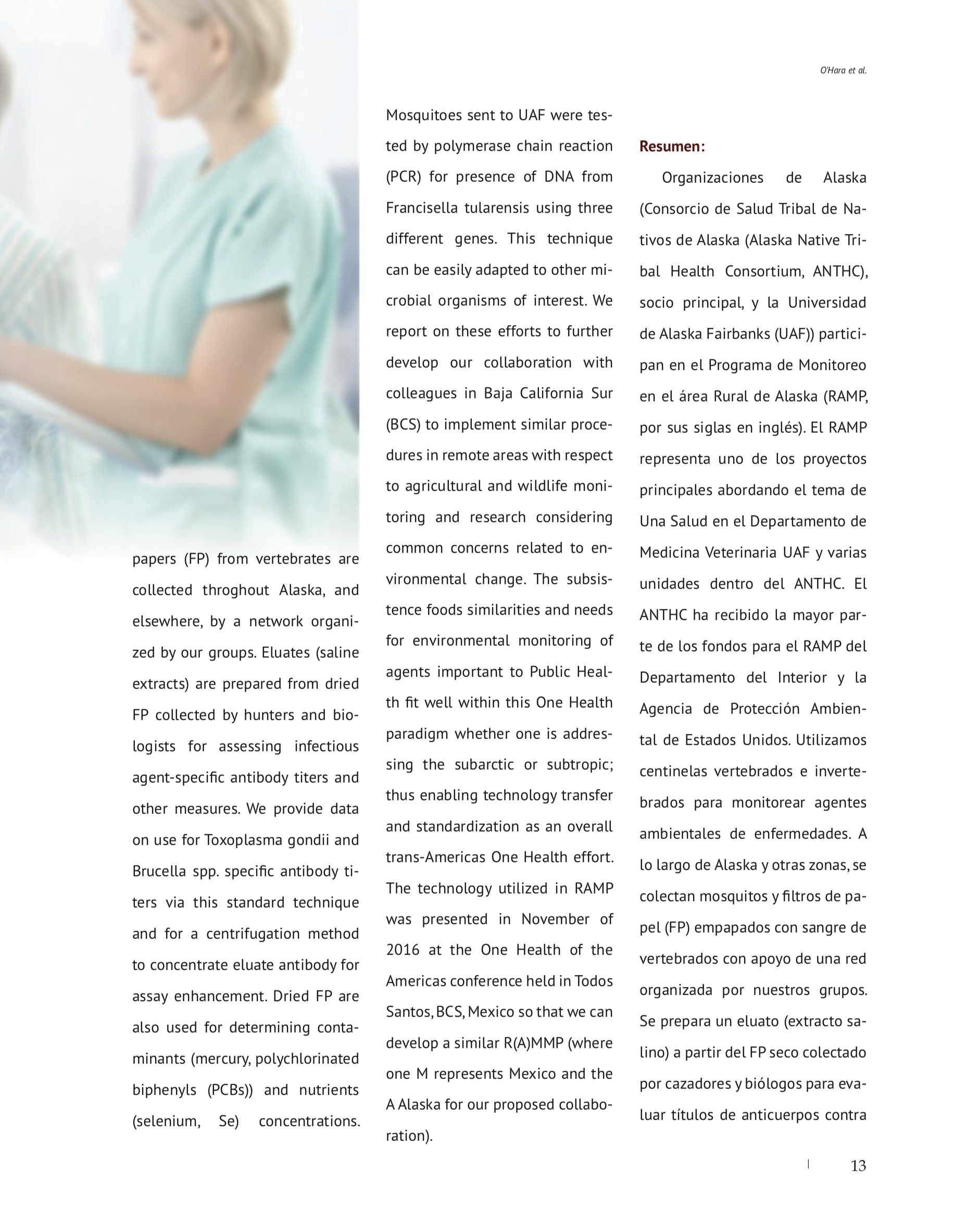 O'Hara et al.

papers (FP) from vertebrates are collected throghout Alaska, and elsewhere, by a network organized by our groups. Eluates (saline extracts) are prepared from dried FP collected by hunters and biologists for assessing infectious agent-specific antibody titers and other measures. We provide data on use for Toxoplasma gondii and Brucella spp. specific antibody titers via this standard technique and for a centrifugation method to concentrate eluate antibody for assay enhancement. Dried FP are also used for determining contaminants (mercury, polychlorinated biphenyls (PCBs)) and nutrients (selenium, Se) concentrations.

Mosquitoes sent to UAF were tested by polymerase chain reaction (PCR) for presence of DNA from Francisella tularensis using three different genes. This technique can be easily adapted to other microbial organisms of interest. We report on these efforts to further develop our collaboration with colleagues in Baja California Sur (BCS) to implement similar procedures in remote areas with respect to agricultural and wildlife monitoring and research considering common concerns related to environmental change. The subsistence foods similarities and needs for environmental monitoring of agents important to Public Health fit well within this One Health paradigm whether one is addressing the subarctic or subtropic; thus enabling technology transfer and standardization as an overall trans-Americas One Health effort. The technology utilized in RAMP was presented in November of 2016 at the One Health of the Americas conference held in Todos Santos, BCS, Mexico so that we can develop a similar R(A)MMP (where one M represents Mexico and the A Alaska for our proposed collaboration).

Resumen:

Organizaciones de Alaska (Consorcio de Salud Tribal de Nativos de Alaska (Alaska Native Tribal Health Consortium, ANTHC), socio principal, y la Universidad de Alaska Fairbanks (UAF)) participan en el Programa de Monitoreo en el área Rural de Alaska (RAMP, por sus siglas en inglés). El RAMP representa uno de los proyectos principales abordando el tema de Una Salud en el Departamento de Medicina Veterinaria UAF y varias unidades dentro del ANTHC. El ANTHC ha recibido la mayor parte de los fondos para el RAMP del Departamento del Interior y la Agencia de Protección Ambiental de Estados Unidos. Utilizamos centinelas vertebrados e invertebrados para monitorear agentes ambientales de enfermedades. A lo largo de Alaska y otras zonas, se colectan mosquitos y filtros de papel (FP) empapados con sangre de vertebrados con apoyo de una red organizada por nuestros grupos. Se prepara un eluato (extracto salino) a partir del FP seco colectado por cazadores y biólogos para evaluar títulos de anticuerpos contra

13